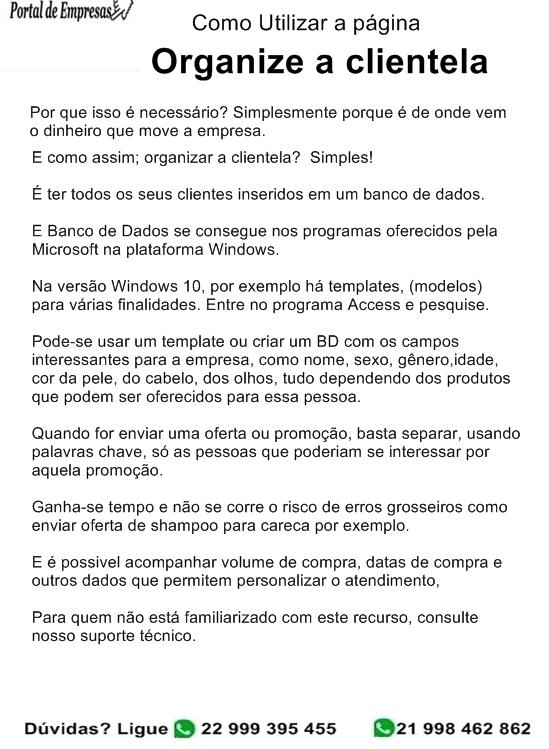 Portal de Empresas

Como Utilizar a página

Organize a clientela

Por que isso é necessário? Simplesmente porque é de onde vem o dinheiro que move a empresa.

E como assim; organizar a clientela? Simples!

É ter todos os seus clientes inseridos em um banco de dados.

E Banco de Dados se consegue nos programas oferecidos pela Microsoft na plataforma Windows.

Na versão Windows 10, por exemplo há templates, (modelos) para várias finalidades. Entre no programa Access e pesquise.

Pode-se usar um template ou criar um BD com os campos interessantes para a empresa, como nome, sexo, gênero,idade, cor da pele, do cabelo, dos olhos, tudo dependendo dos produtos que podem ser oferecidos para essa pessoa.

Quando for enviar uma oferta ou promoção, basta separar, usando palavras chave, só as pessoas que poderiam se interessar por aquela promoção.

Ganha-se tempo e não se corre o risco de erros grosseiros como enviar oferta de shampoo para careca por exemplo.

E é possivel acompanhar volume de compra, datas de compra e outros dados que permitem personalizar o atendimento,

Para quem não está familiarizado com este recurso, consulte nosso suporte técnico.

Dúvidas? Ligue 22 999 395 455 21 998 462 862